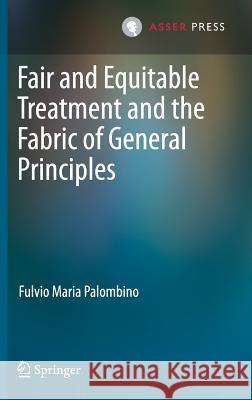 ASSER PRESS

Fair and Equitable Treatment and the Fabric of General Principles

Fulvio Maria Palombino

Springer

Kraina Książek